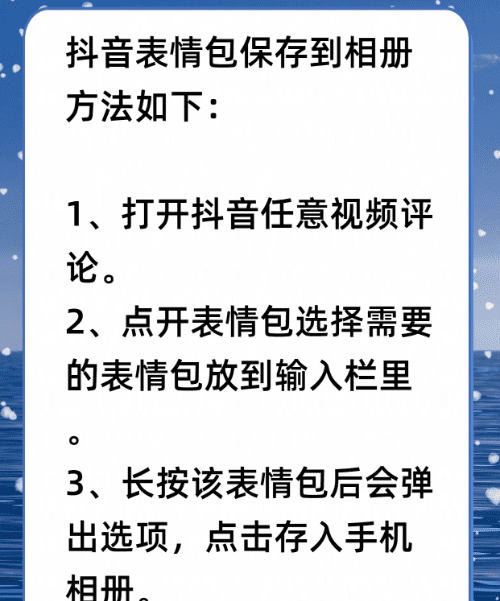 抖音表情包保存到相册方法如下：

1、打开抖音任意视频评论。
2、点开表情包选择需要的表情包放到输入栏里。
3、长按该表情包后会弹出选项，点击存入手机相册。